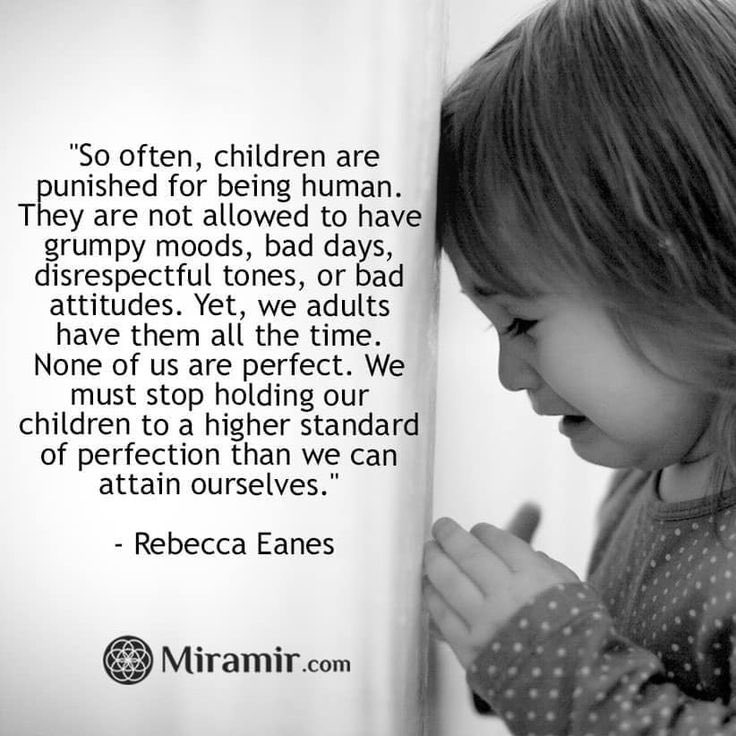 "So often, children are punished for being human. They are not allowed to have grumpy moods, bad days, disrespectful tones, or bad attitudes. Yet, we adults have them all the time. None of us are perfect. We must stop holding our children to a higher standard of perfection than we can attain ourselves."

- Rebecca Eanes

Miramir.com